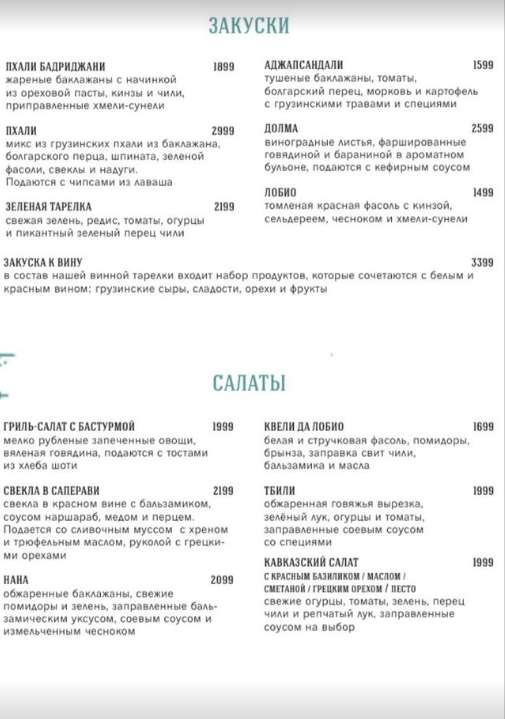 ЗАКУСКИ

ПХАЛИ БАДРИДЖАНИ 1899
жареные баклажаны с начинкой из ореховой пасты, кинзы и чили, приправленные хмели-сунели

ПХАЛИ 2999
микс из грузинских пхали из баклажана, болгарского перца, шпината, зеленой фасоли, свеклы и надуги.
Подаются с чипсами из лаваша

ЗЕЛЕНАЯ ТАРЕЛКА 2199
свежая зелень, редис, томаты, огурцы и пикантный зеленый перец чили

АДЖАПСАНДАЛИ 1599
тушеные баклажаны, томаты, болгарский перец, морковь и картофель с грузинскими травами и специями

ДОЛМА 2599
виноградные листья, фаршированные говядиной и бараниной в ароматном бульоне, подаются с кефирным соусом

ЛОБИО 1499
томленая красная фасоль с кинзой, сельдереем, чесноком и хмели-сунели

ЗАКУСКА К ВИНУ 3399
в состав нашей винной тарелки входит набор продуктов, которые сочетаются с белым и красным вином: грузинские сыры, сладости, орехи и фрукты

САЛАТЫ

ГРИЛЬ-САЛАТ С БАСТУРМОЙ 1999
мелко рубленые запеченные овощи, вяленая говядина, подаются с тостами из хлеба шоти

СВЕКЛА В САПЕРАВИ 2199
свекла в красном вине с бальзамиком, соусом наршараб, медом и перцем.
Подается со сливочным муссом с хреном и трюфельным маслом, руколой с грецкими орехами

НАНА 2099
обжаренные баклажаны, свежие помидоры и зелень, заправленные бальзамическим уксусом, соевым соусом и измельченным чесноком

КВЕЛИ ДА ЛОБИО 1699
белая и стручковая фасоль, помидоры, брынза, заправка свит чили, бальзамика и масла

ТБИЛИ 1999
обжаренная говяжья вырезка, зелёный лук, огурцы и томаты, заправленные соевым соусом со специями

КАВКАЗСКИЙ САЛАТ 1999
С КРАСНЫМ БАЗИЛИКОМ / МАСЛОМ / СМЕТАНОЙ / ГРЕЦКИМ ОРЕХОМ / ПЕСТО
свежие огурцы, томаты, зелень, перец чили и репчатый лук, заправленные соусом на выбор